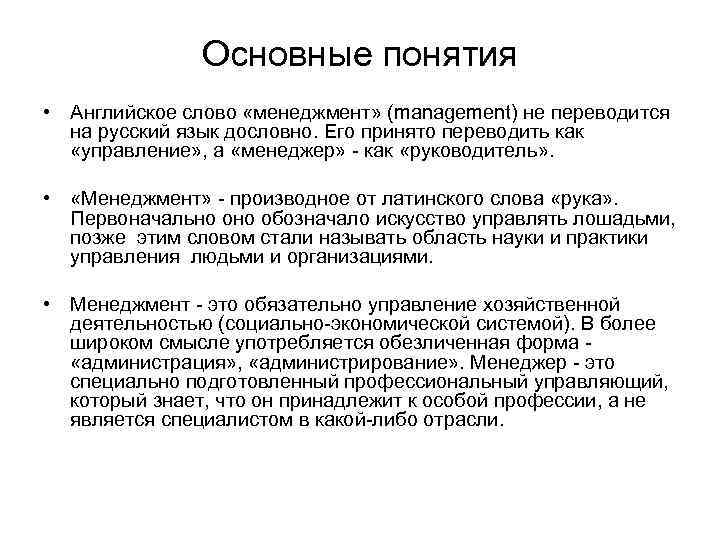 Основные понятия

• Английское слово «менеджмент» (management) не переводится на русский язык дословно. Его принято переводить как «управление», а «менеджер» - как «руководитель».

• «Менеджмент» - производное от латинского слова «рука». Первоначально оно обозначало искусство управлять лошадьми, позже этим словом стали называть область науки и практики управления людьми и организациями.

• Менеджмент - это обязательно управление хозяйственной деятельностью (социально-экономической системой). В более широком смысле употребляется обезличенная форма - «администрация», «администрирование». Менеджер - это специально подготовленный профессиональный управляющий, который знает, что он принадлежит к особой профессии, а не является специалистом в какой-либо отрасли.